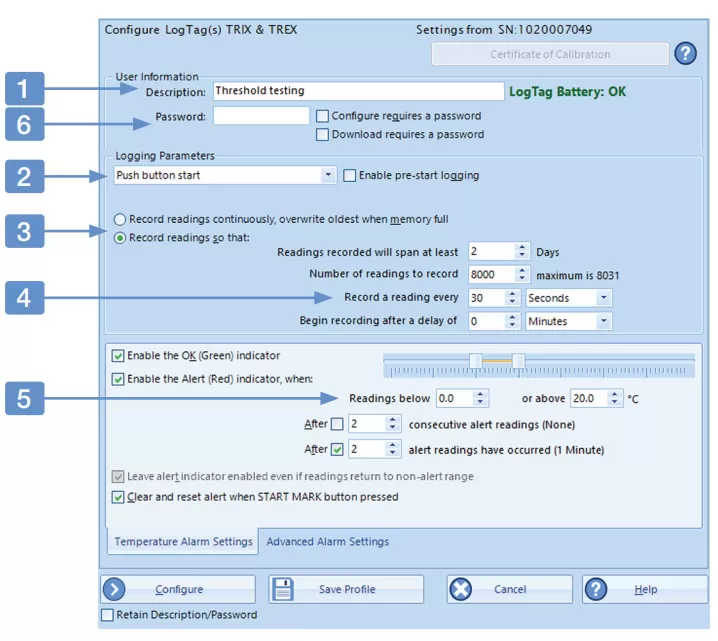 Configure LogTag(s) TRIX & TREX

Settings from SN:1020007049

Certificate of Calibration

?

User Information

1

Description: Threshold testing

LogTag Battery: OK

6

Password:

Configure requires a password

Download requires a password

Logging Parameters

2

Push button start

Enable pre-start logging

3

Record readings continuously, overwrite oldest when memory full

Record readings so that:

Readings recorded will span at least 2 Days

Number of readings to record 8000 maximum is 8031

4

Record a reading every 30 Seconds

Begin recording after a delay of 0 Minutes

Enable the OK (Green) indicator

Enable the Alert (Red) indicator, when:

5

Readings below 0.0 or above 20.0 °C

After 2 consecutive alert readings (None)

After 2 alert readings have occurred (1 Minute)

Leave alert indicator enabled even if readings return to non-alert range

Clear and reset alert when START MARK button pressed

Temperature Alarm Settings

Advanced Alarm Settings

Configure

Save Profile

Cancel

Help

Retain Description/Password